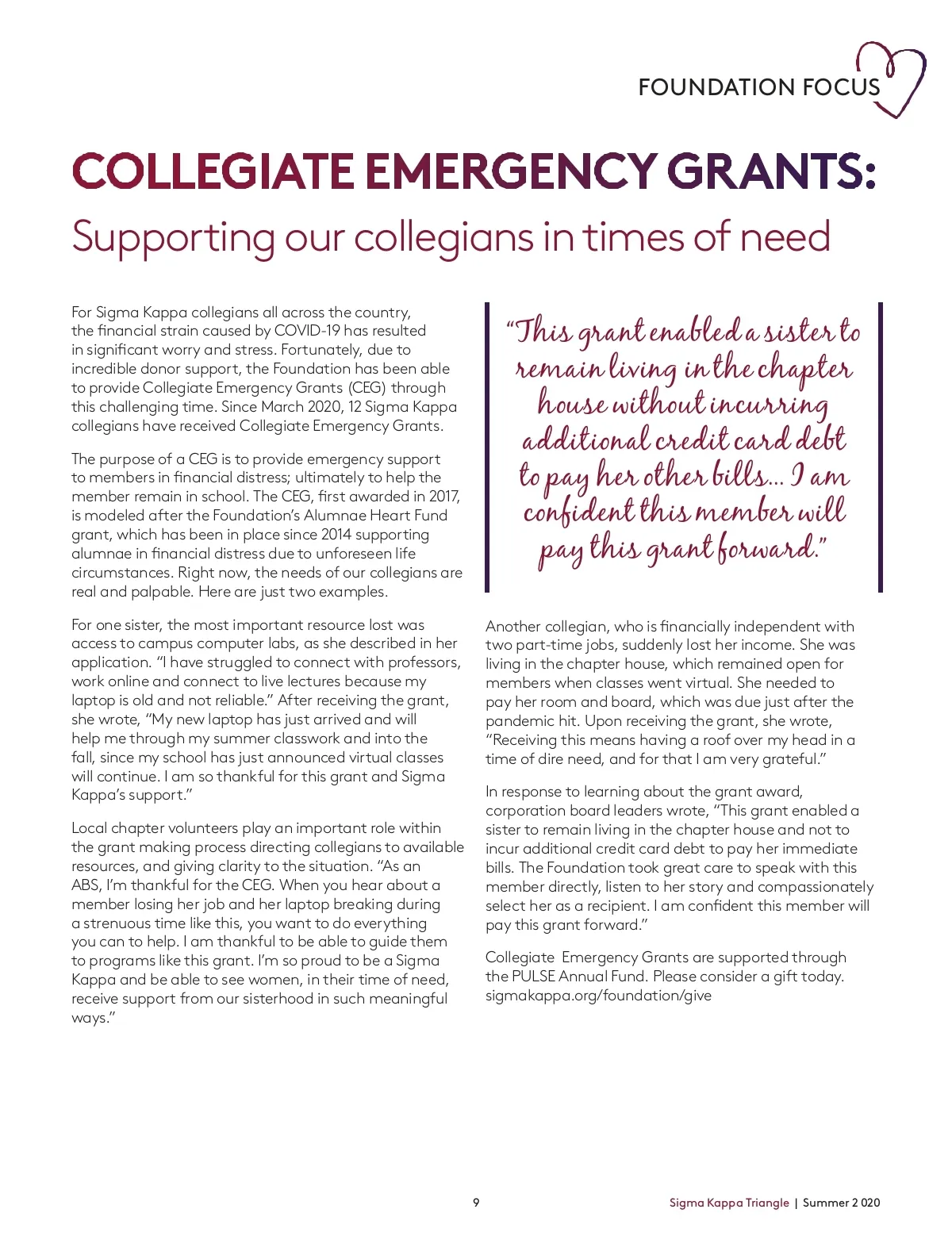 FOUNDATION FOCUS

COLLEGIATE EMERGENCY GRANTS:
Supporting our collegians in times of need

For Sigma Kappa collegians all across the country, the financial strain caused by COVID-19 has resulted in significant worry and stress. Fortunately, due to incredible donor support, the Foundation has been able to provide Collegiate Emergency Grants (CEG) through this challenging time. Since March 2020, 12 Sigma Kappa collegians have received Collegiate Emergency Grants.

The purpose of a CEG is to provide emergency support to members in financial distress; ultimately to help the member remain in school. The CEG, first awarded in 2017, is modeled after the Foundation's Alumnae Heart Fund grant, which has been in place since 2014 supporting alumnae in financial distress due to unforeseen life circumstances. Right now, the needs of our collegians are real and palpable. Here are just two examples.

For one sister, the most important resource lost was access to campus computer labs, as she described in her application. "I have struggled to connect with professors, work online and connect to live lectures because my laptop is old and not reliable." After receiving the grant, she wrote, "My new laptop has just arrived and will help me through my summer classwork and into the fall, since my school has just announced virtual classes will continue. I am so thankful for this grant and Sigma Kappa's support."

Local chapter volunteers play an important role within the grant making process directing collegians to available resources, and giving clarity to the situation. "As an ABS, I'm thankful for the CEG. When you hear about a member losing her job and her laptop breaking during a strenuous time like this, you want to do everything you can to help. I am thankful to be able to guide them to programs like this grant. I'm so proud to be a Sigma Kappa and be able to see women, in their time of need, receive support from our sisterhood in such meaningful ways."

"This grant enabled a sister to remain living in the chapter house without incurring additional credit card debt to pay her other bills... I am confident this member will pay this grant forward."

Another collegian, who is financially independent with two part-time jobs, suddenly lost her income. She was living in the chapter house, which remained open for members when classes went virtual. She needed to pay her room and board, which was due just after the pandemic hit. Upon receiving the grant, she wrote, "Receiving this means having a roof over my head in a time of dire need, and for that I am very grateful."

In response to learning about the grant award, corporation board leaders wrote, "This grant enabled a sister to remain living in the chapter house and not to incur additional credit card debt to pay her immediate bills. The Foundation took great care to speak with this member directly, listen to her story and compassionately select her as a recipient. I am confident this member will pay this grant forward."

Collegiate Emergency Grants are supported through the PULSE Annual Fund. Please consider a gift today. sigmakappa.org/foundation/give

9

Sigma Kappa Triangle | Summer 2 020